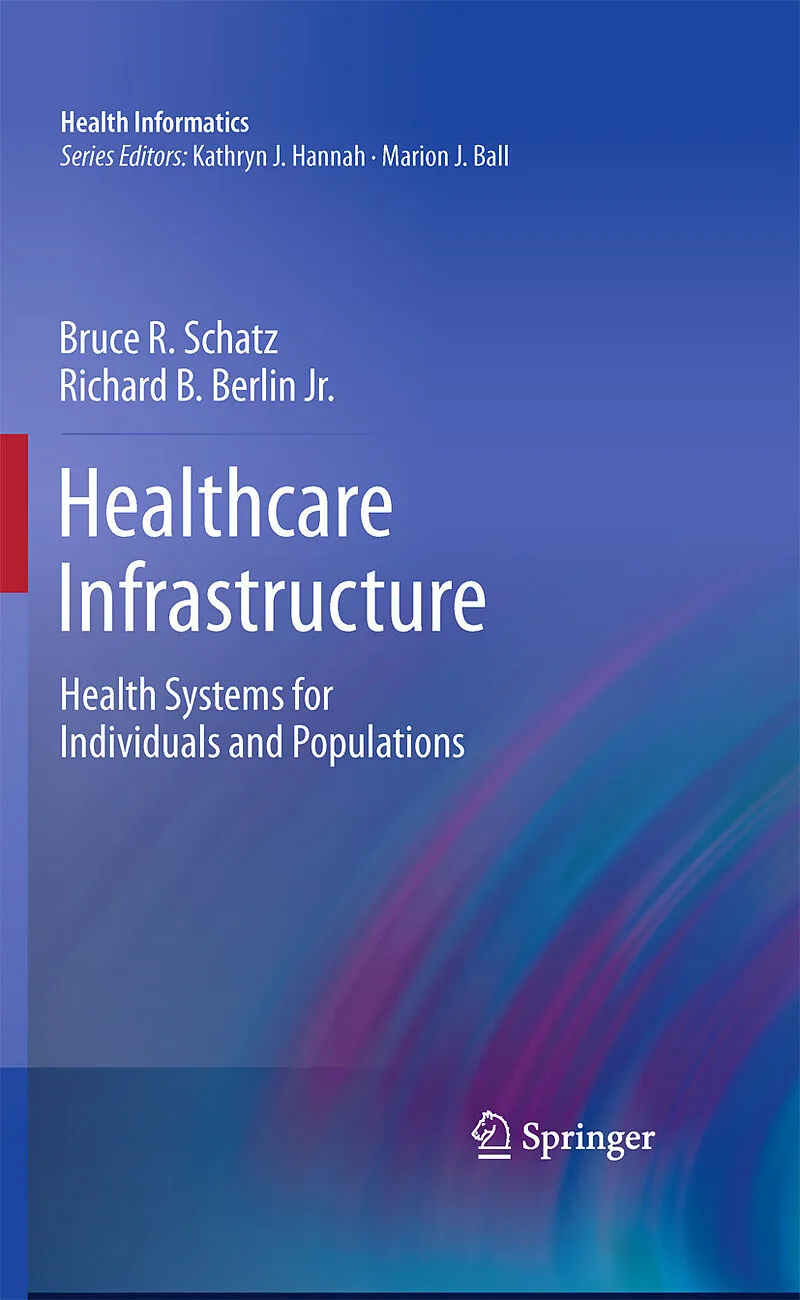 Health Informatics
Series Editors: Kathryn J. Hannah · Marion J. Ball

Bruce R. Schatz
Richard B. Berlin Jr.

Healthcare Infrastructure

Health Systems for Individuals and Populations

Springer